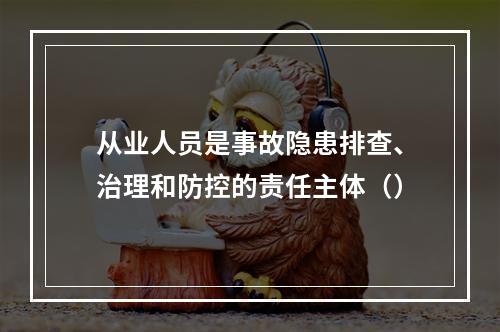 从业人员是事故隐患排查、治理和防控的责任主体（）